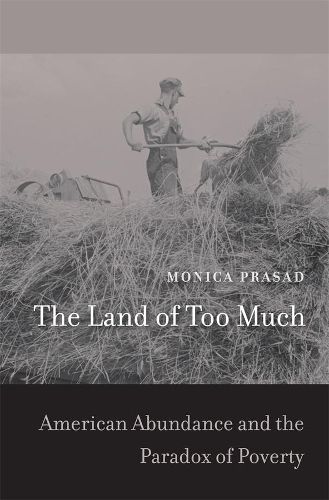 MONICA PRASAD

The Land of Too Much

American Abundance and the Paradox of Poverty